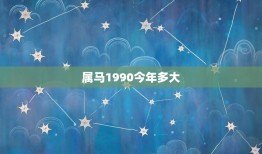 属马1990今年多大